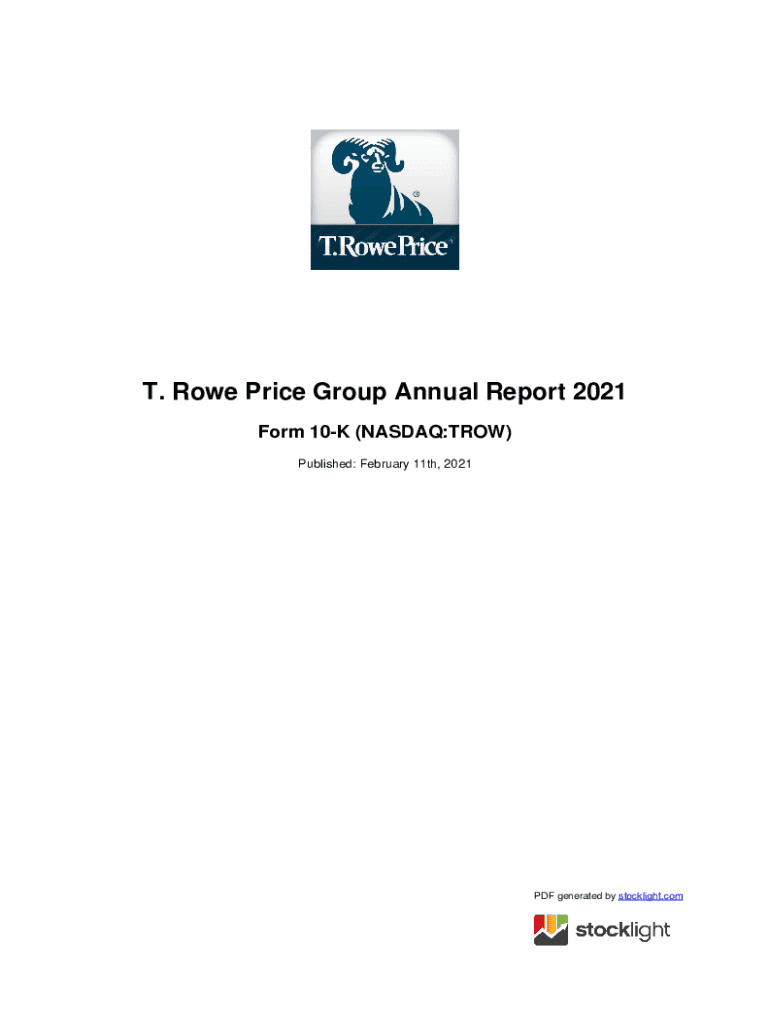 T.RowePrice®

T. Rowe Price Group Annual Report 2021

Form 10-K (NASDAQ:TROW)

Published: February 11th, 2021

PDF generated by stocklight.com

stocklight